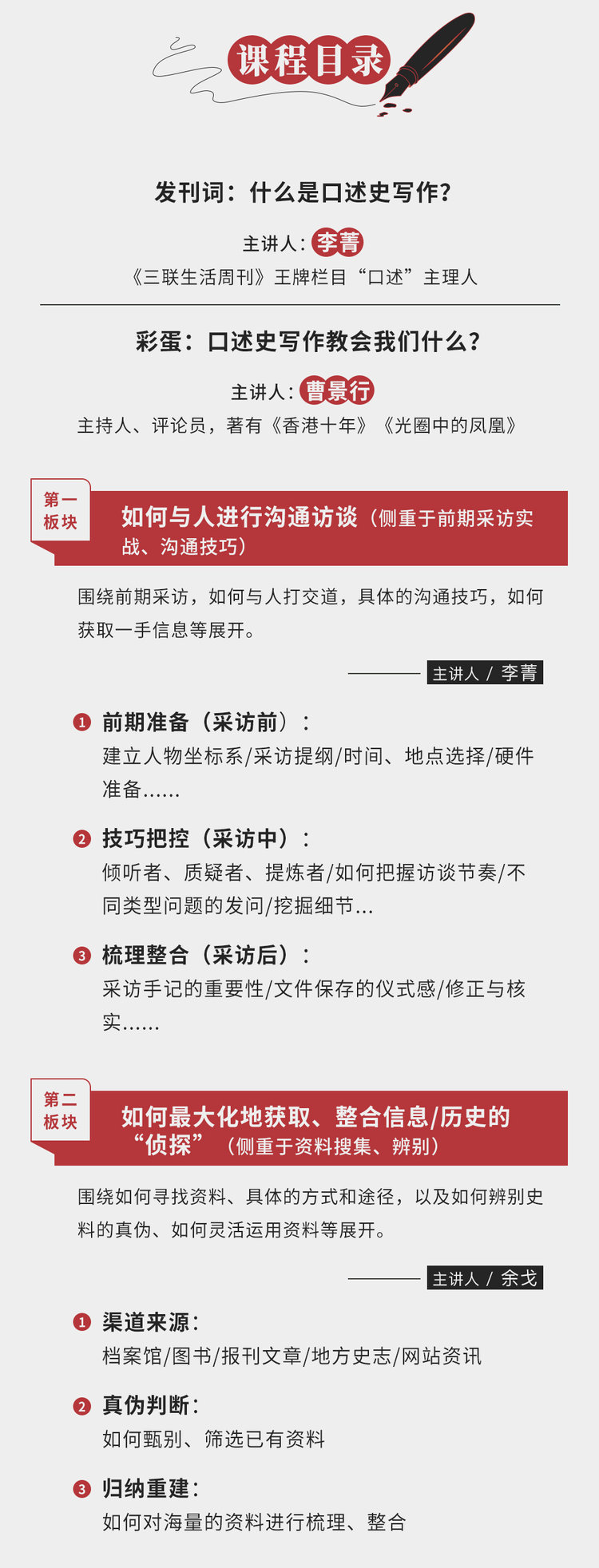 课程目录

发刊词：什么是口述史写作？

主讲人：李菁

《三联生活周刊》王牌栏目“口述”主理人

彩蛋：口述史写作教会我们什么？

主讲人：曹景行

主持人、评论员，著有《香港十年》《光圈中的凤凰》

第一板块

如何与人进行沟通访谈（侧重于前期采访实战、沟通技巧）

围绕前期采访，如何与人打交道，具体的沟通技巧，如何获取一手信息等展开。

主讲人 / 李菁

1 前期准备（采访前）：
建立人物坐标系/采访提纲/时间、地点选择/硬件准备……

2 技巧把控（采访中）：
倾听者、质疑者、提炼者/如何把握访谈节奏/不同类型问题的发问/挖掘细节…

3 梳理整合（采访后）：
采访手记的重要性/文件保存的仪式感/修正与核实……

第二板块

如何最大化地获取、整合信息/历史的“侦探”（侧重于资料搜集、辨别）

围绕如何寻找资料、具体的方式和途径，以及如何辨别史料的真伪、如何灵活运用资料等展开。

主讲人 / 余戈

1 渠道来源：
档案馆/图书/报刊文章/地方史志/网站资讯

2 真伪判断：
如何甄别、筛选已有资料

3 归纳重建：
如何对海量的资料进行梳理、整合